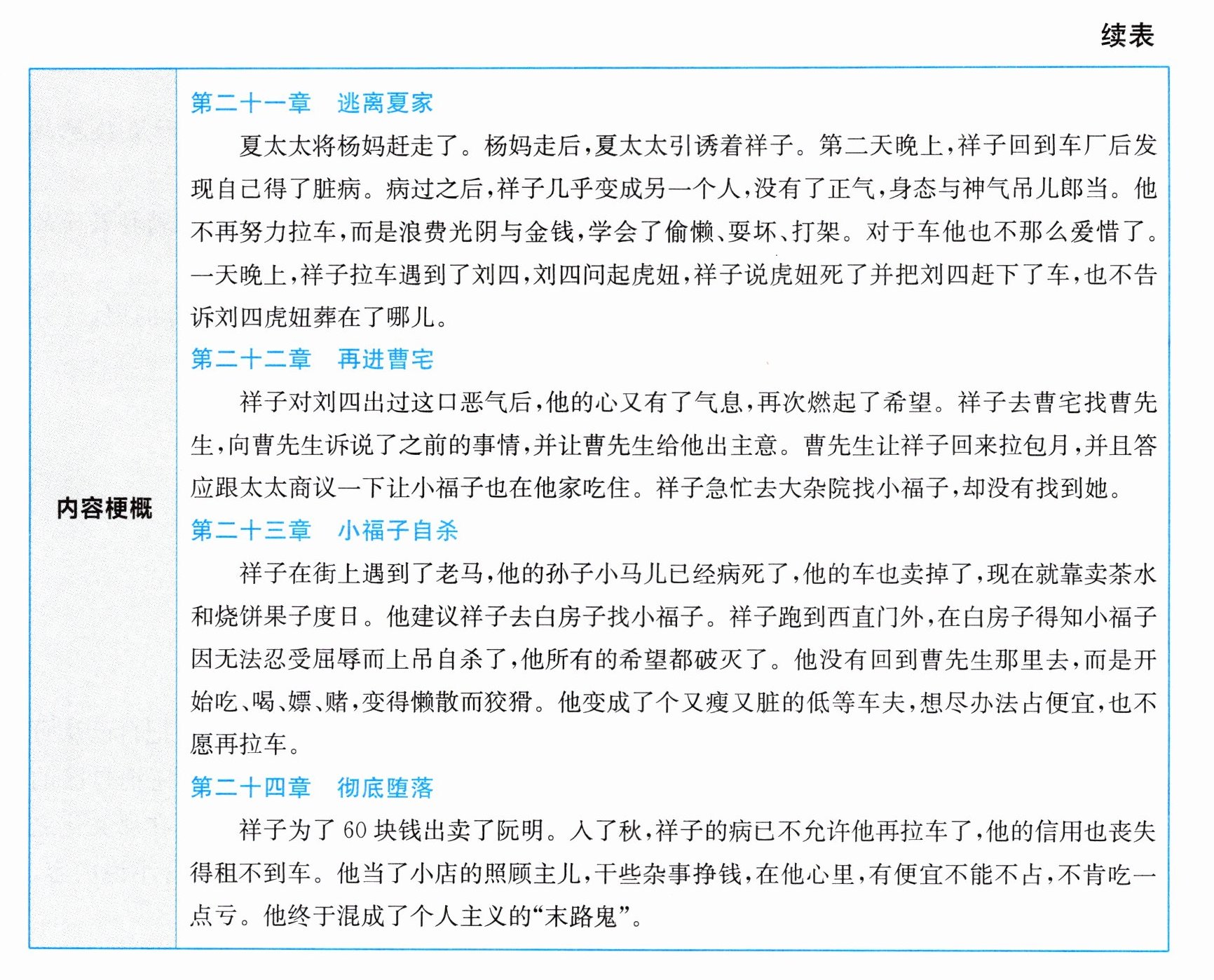 续表

内容梗概

第二十一章　逃离夏家

夏太太将杨妈赶走了。杨妈走后,夏太太引诱着祥子。第二天晚上,祥子回到车厂后发现自己得了脏病。病过之后,祥子几乎变成另一个人,没有了正气,身态与神气吊儿郎当。他不再努力拉车,而是浪费光阴与金钱,学会了偷懒、耍坏、打架。对于车他也不那么爱惜了。一天晚上,祥子拉车遇到了刘四,刘四问起虎妞,祥子说虎妞死了并把刘四赶下了车,也不告诉刘四虎妞葬在了哪儿。

第二十二章　再进曹宅

祥子对刘四出过这口恶气后,他的心又有了气息,再次燃起了希望。祥子去曹宅找曹先生,向曹先生诉说了之前的事情,并让曹先生给他出主意。曹先生让祥子回来拉包月,并且答应跟太太商议一下让小福子也在他家吃住。祥子急忙去大杂院找小福子,却没有找到她。

第二十三章　小福子自杀

祥子在街上遇到了老马,他的孙子小马儿已经病死了,他的车也卖掉了,现在就靠卖茶水和烧饼果子度日。他建议祥子去白房子找小福子。祥子跑到西直门外,在白房子得知小福子因无法忍受屈辱而上吊自杀了,他所有的希望都破灭了。他没有回到曹先生那里去,而是开始吃、喝、嫖、赌,变得懒散而狡猾。他变成了个又瘦又脏的低等车夫,想尽办法占便宜,也不愿再拉车。

第二十四章　彻底堕落

祥子为了60块钱出卖了阮明。入了秋,祥子的病已不允许他再拉车了,他的信用也丧失得租不到车。他当了小店的照顾主儿,干些杂事挣钱,在他心里,有便宜不能不占,不肯吃一点亏。他终于混成了个人主义的“末路鬼”。